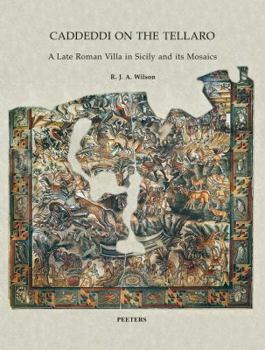 CADDEDDI ON THE TELLARO

A Late Roman Villa in Sicily and its Mosaics

R. J. A. Wilson

PEETERS